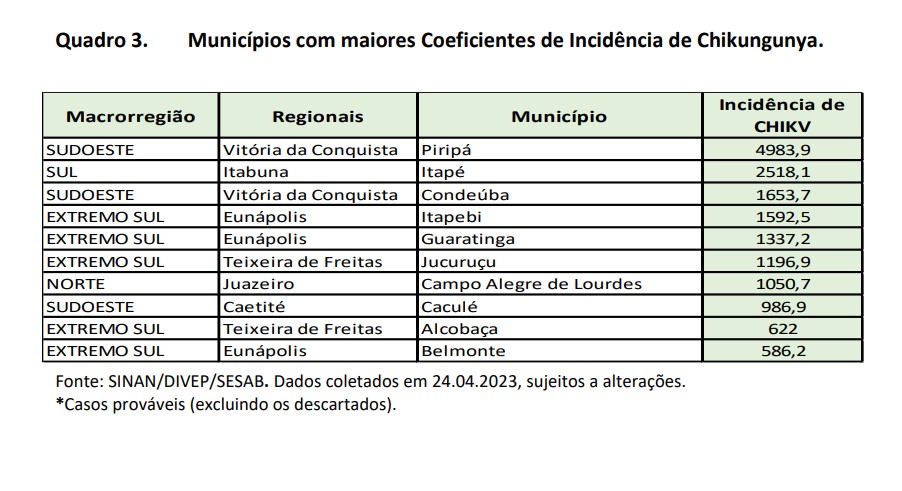 Quadro 3. Municípios com maiores Coeficientes de Incidência de Chikungunya.

| Macrorregião | Regionais | Município | Incidência de CHIKV |
|---|---|---|---|
| SUDOESTE | Vitória da Conquista | Piripá | 4983,9 |
| SUL | Itabuna | Itapé | 2518,1 |
| SUDOESTE | Vitória da Conquista | Condeúba | 1653,7 |
| EXTREMO SUL | Eunápolis | Itapebi | 1592,5 |
| EXTREMO SUL | Eunápolis | Guaratinga | 1337,2 |
| EXTREMO SUL | Teixeira de Freitas | Jucuruçu | 1196,9 |
| NORTE | Juazeiro | Campo Alegre de Lourdes | 1050,7 |
| SUDOESTE | Caetité | Caculé | 986,9 |
| EXTREMO SUL | Teixeira de Freitas | Alcobaça | 622 |
| EXTREMO SUL | Eunápolis | Belmonte | 586,2 |

Fonte: SINAN/DIVEP/SESAB. Dados coletados em 24.04.2023, sujeitos a alterações.
*Casos prováveis (excluindo os descartados).